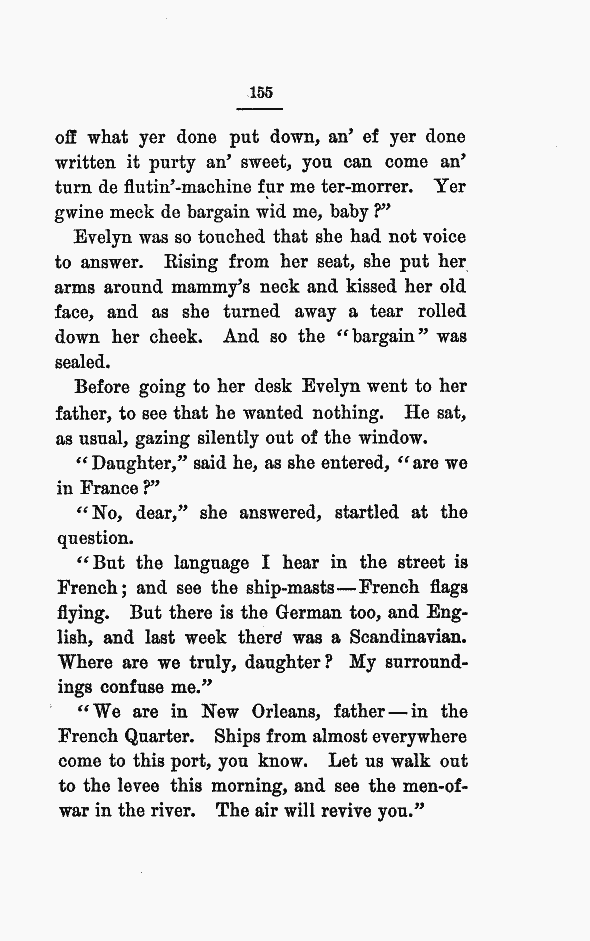 155

off what yer done put down, an' ef yer done written it purty an' sweet, you can come an' turn de flutin'-machine fur me ter-morrer. Yer gwine meck de bargain wid me, baby?"

Evelyn was so touched that she had not voice to answer. Rising from her seat, she put her arms around mammy's neck and kissed her old face, and as she turned away a tear rolled down her cheek. And so the "bargain" was sealed.

Before going to her desk Evelyn went to her father, to see that he wanted nothing. He sat, as usual, gazing silently out of the window.

"Daughter," said he, as she entered, "are we in France?"

"No, dear," she answered, startled at the question.

"But the language I hear in the street is French; and see the ship-masts—French flags flying. But there is the German too, and English, and last week there was a Scandinavian. Where are we truly, daughter? My surroundings confuse me."

"We are in New Orleans, father—in the French Quarter. Ships from almost everywhere come to this port, you know. Let us walk out to the levee this morning, and see the men-of-war in the river. The air will revive you."